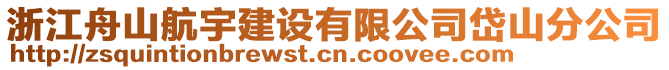 浙江舟山航宇建设有限公司岱山分公司
http://zsquintionbrewst.cn.coovee.com